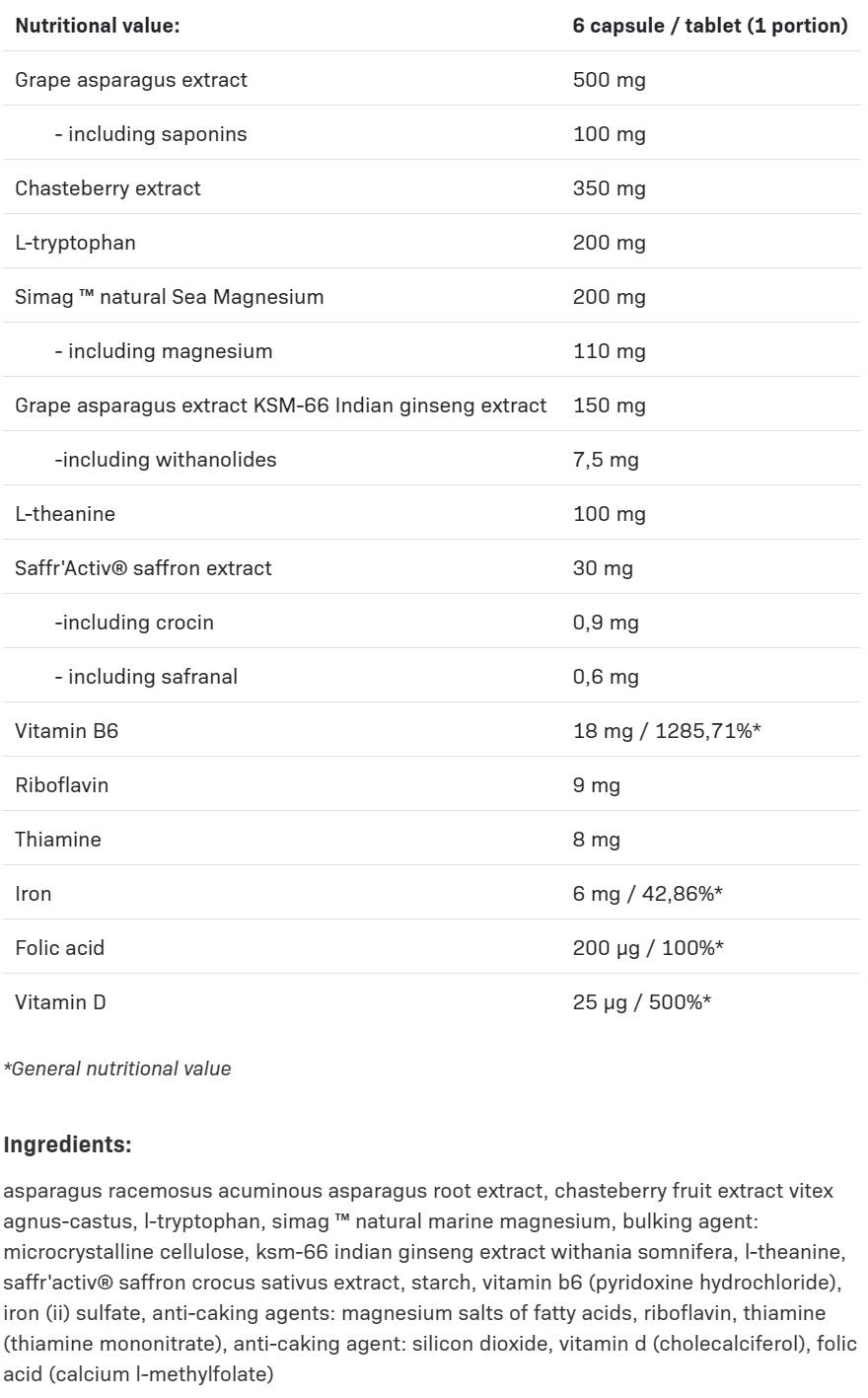 | Nutritional value: | 6 capsule / tablet (1 portion) |
|---|---|
| Grape asparagus extract | 500 mg |
| - including saponins | 100 mg |
| Chasteberry extract | 350 mg |
| L-tryptophan | 200 mg |
| Simag ™ natural Sea Magnesium | 200 mg |
| - including magnesium | 110 mg |
| Grape asparagus extract KSM-66 Indian ginseng extract | 150 mg |
| -including withanolides | 7,5 mg |
| L-theanine | 100 mg |
| Saffr'Activ® saffron extract | 30 mg |
| -including crocin | 0,9 mg |
| - including safranal | 0,6 mg |
| Vitamin B6 | 18 mg / 1285,71%* |
| Riboflavin | 9 mg |
| Thiamine | 8 mg |
| Iron | 6 mg / 42,86%* |
| Folic acid | 200 µg / 100%* |
| Vitamin D | 25 µg / 500%* |

*General nutritional value

Ingredients:

asparagus racemosus acuminous asparagus root extract, chasteberry fruit extract vitex agnus-castus, l-tryptophan, simag ™ natural marine magnesium, bulking agent: microcrystalline cellulose, ksm-66 indian ginseng extract withania somnifera, l-theanine, saffr'activ® saffron crocus sativus extract, starch, vitamin b6 (pyridoxine hydrochloride), iron (ii) sulfate, anti-caking agents: magnesium salts of fatty acids, riboflavin, thiamine (thiamine mononitrate), anti-caking agent: silicon dioxide, vitamin d (cholecalciferol), folic acid (calcium l-methylfolate)